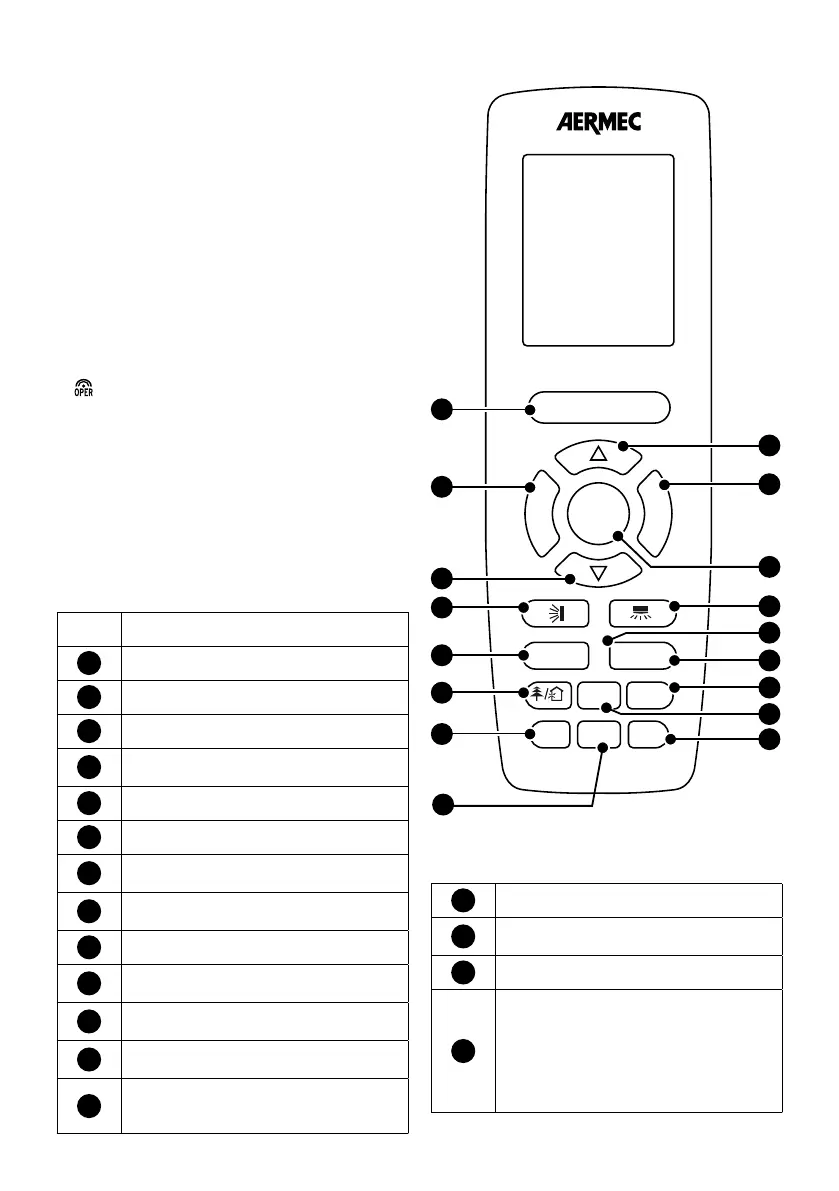 AERMEC

OPER